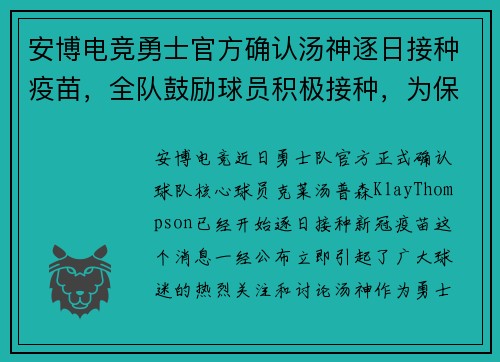 安博电竞勇士官方确认汤神逐日接种疫苗，全队鼓励球员积极接种，为保

安博电竞近日勇士队官方正式确认球队核心球员克莱汤普森KlayThompson已经开始逐日接种新冠疫苗这个消息一经公布立即引起了广大球迷的热烈关注和讨论汤神作为勇士